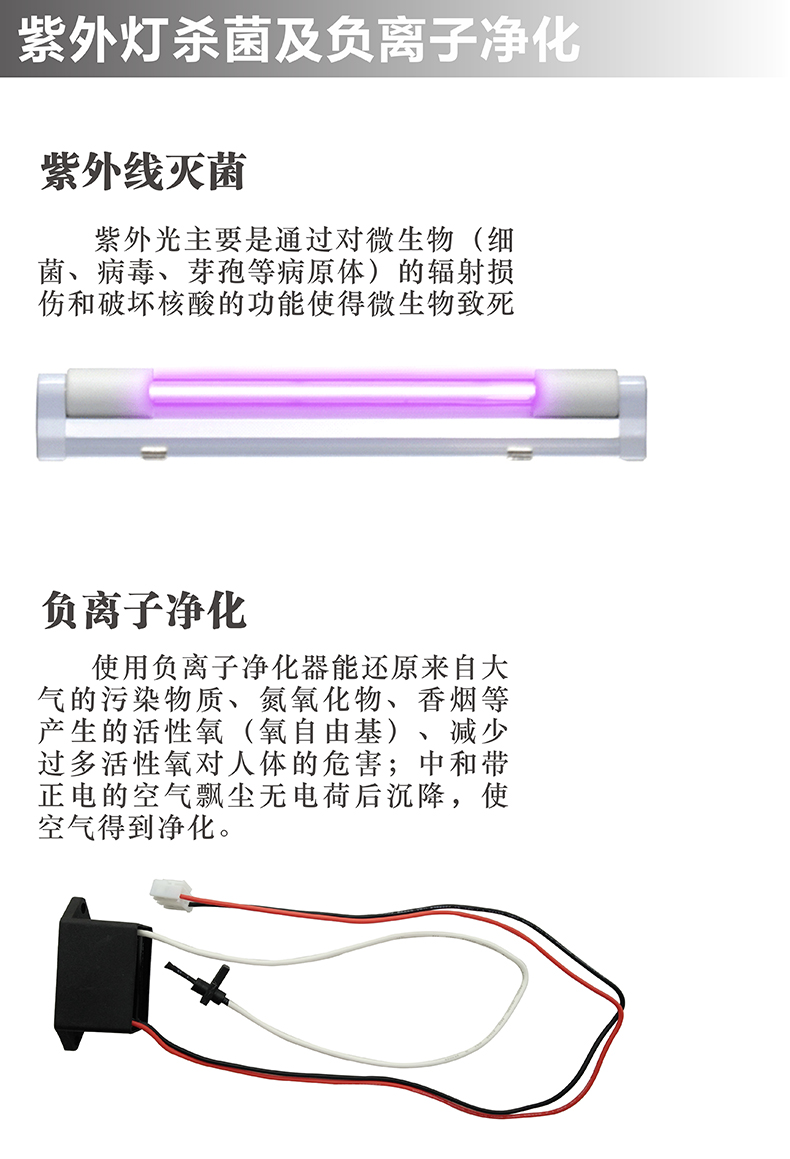 紫外灯杀菌及负离子净化

紫外线灭菌

紫外光主要是通过对微生物（细菌、病毒、芽孢等病原体）的辐射损伤和破坏核酸的功能使得微生物致死

负离子净化

使用负离子净化器能还原来自大气的污染物质、氮氧化物、香烟等产生的活性氧（氧自由基）、减少过多活性氧对人体的危害；中和带正电的空气飘尘无电荷后沉降，使空气得到净化。